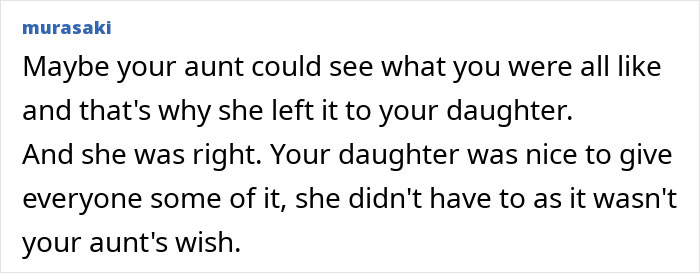 murasaki

Maybe your aunt could see what you were all like and that's why she left it to your daughter.
And she was right. Your daughter was nice to give everyone some of it, she didn't have to as it wasn't your aunt's wish.